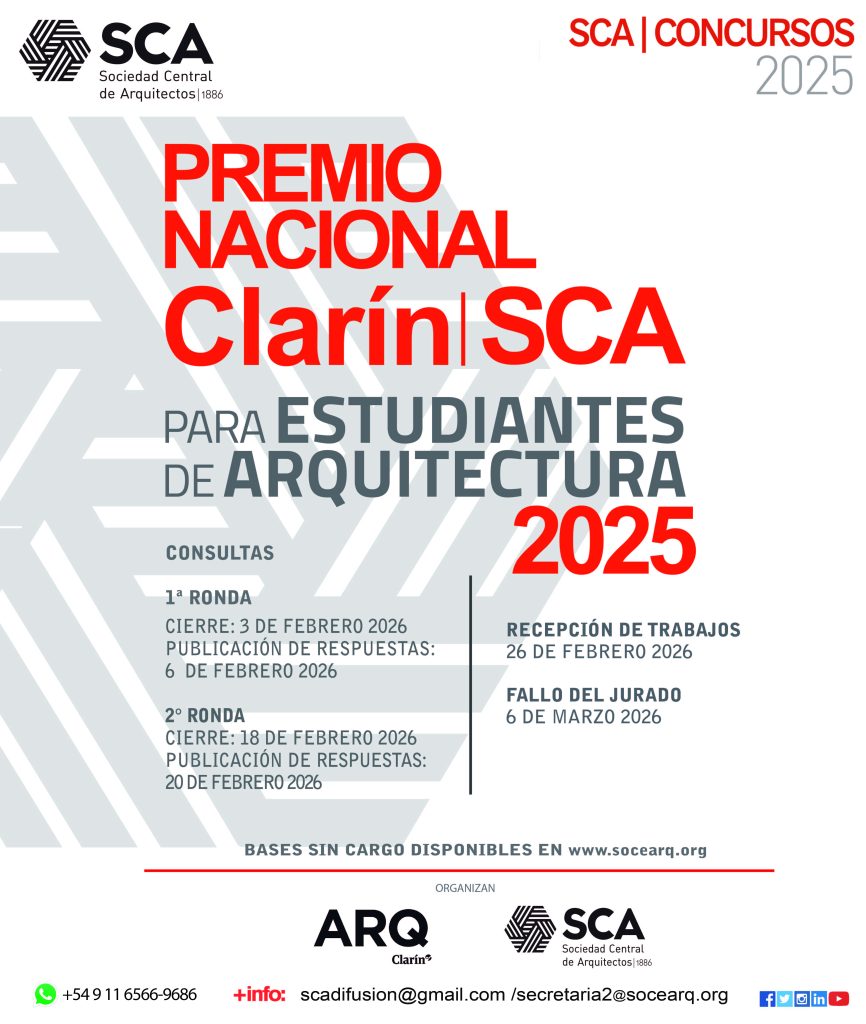 SCA
Sociedad Central de Arquitectos | 1886

SCA | CONCURSOS
2025

PREMIO NACIONAL Clarín | SCA

PARA ESTUDIANTES DE ARQUITECTURA 2025

CONSULTAS

1ª RONDA
CIERRE: 3 DE FEBRERO 2026
PUBLICACIÓN DE RESPUESTAS: 6 DE FEBRERO 2026

2° RONDA
CIERRE: 18 DE FEBRERO 2026
PUBLICACIÓN DE RESPUESTAS: 20 DE FEBRERO 2026

RECEPCIÓN DE TRABAJOS
26 DE FEBRERO 2026

FALLO DEL JURADO
6 DE MARZO 2026

BASES SIN CARGO DISPONIBLES EN www.socearq.org

ORGANIZAN

ARQ
Clarín

SCA
Sociedad Central de Arquitectos | 1886

+54 9 11 6566-9686 +info: scadifusion@gmail.com /secretaria2@socearq.org